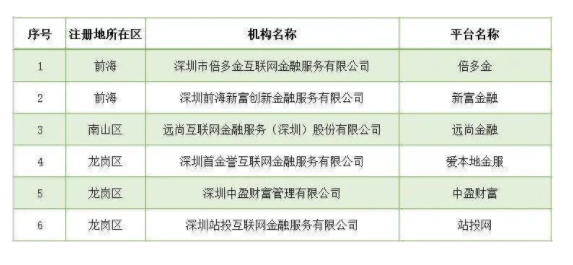 | 序号 | 注册地所在区 | 机构名称 | 平台名称 |
|---|---|---|---|
| 1 | 前海 | 深圳市倍多金互联网金融服务有限公司 | 倍多金 |
| 2 | 前海 | 深圳前海新富创新金融服务有限公司 | 新富金融 |
| 3 | 南山区 | 远尚互联网金融服务（深圳）股份有限公司 | 远尚金融 |
| 4 | 龙岗区 | 深圳首金誉互联网金融服务有限公司 | 爱本地金服 |
| 5 | 龙岗区 | 深圳中盈财富管理有限公司 | 中盈财富 |
| 6 | 龙岗区 | 深圳站投互联网金融服务有限公司 | 站投网 |